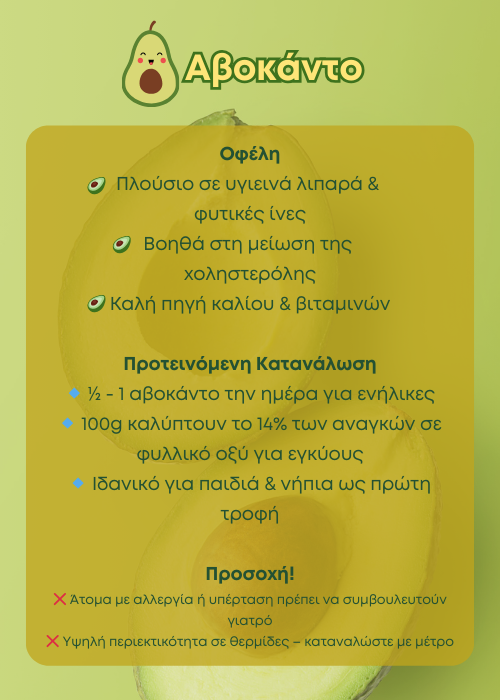 Αβοκάντο

Οφέλη
🥑 Πλούσιο σε υγιεινά λιπαρά & φυτικές ίνες
🥑 Βοηθά στη μείωση της χοληστερόλης
🥑 Καλή πηγή καλίου & βιταμινών

Προτεινόμενη Κατανάλωση
🔹 ½ - 1 αβοκάντο την ημέρα για ενήλικες
🔹 100g καλύπτουν το 14% των αναγκών σε φυλλικό οξύ για εγκύους
🔹 Ιδανικό για παιδιά & νήπια ως πρώτη τροφή

Προσοχή!
❌ Άτομα με αλλεργία ή υπέρταση πρέπει να συμβουλευτούν γιατρό
❌ Υψηλή περιεκτικότητα σε θερμίδες – καταναλώστε με μέτρο